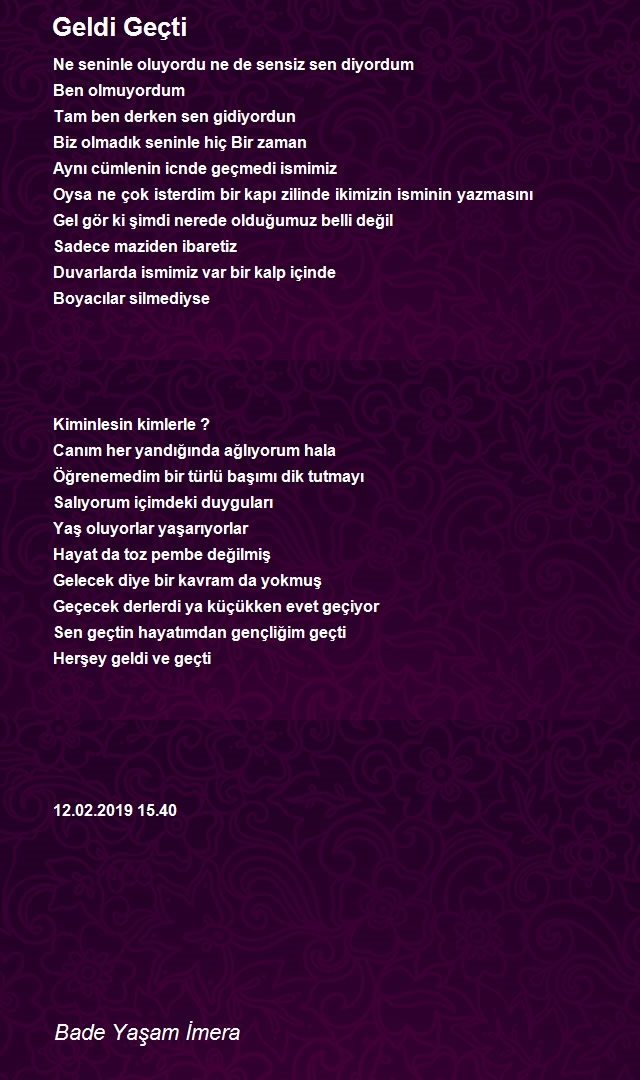 Geldi Geçti

Ne seninle oluyordu ne de sensiz sen diyordum
Ben olmuyordum
Tam ben derken sen gidiyordun
Biz olmadık seninle hiç Bir zaman
Aynı cümlenin icnde geçmedi ismimiz
Oysa ne çok isterdim bir kapı zilinde ikimizin isminin yazmasını
Gel gör ki şimdi nerede olduğumuz belli değil
Sadece maziden ibaretiz
Duvarlarda ismimiz var bir kalp içinde
Boyacılar silmediyse

Kiminlesin kimlerle ?
Canım her yandığında ağlıyorum hala
Öğrenemedim bir türlü başımı dik tutmayı
Salıyorum içimdeki duyguları
Yaş oluyorlar yaşarıyorlar
Hayat da toz pembe değilmiş
Gelecek diye bir kavram da yokmuş
Geçecek derlerdi ya küçükken evet geçiyor
Sen geçtin hayatımdan gençliğim geçti
Herşey geldi ve geçti

12.02.2019 15.40

Bade Yaşam İmera